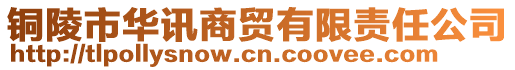 铜陵市华讯商贸有限责任公司
http://tlpollysnow.cn.coovee.com